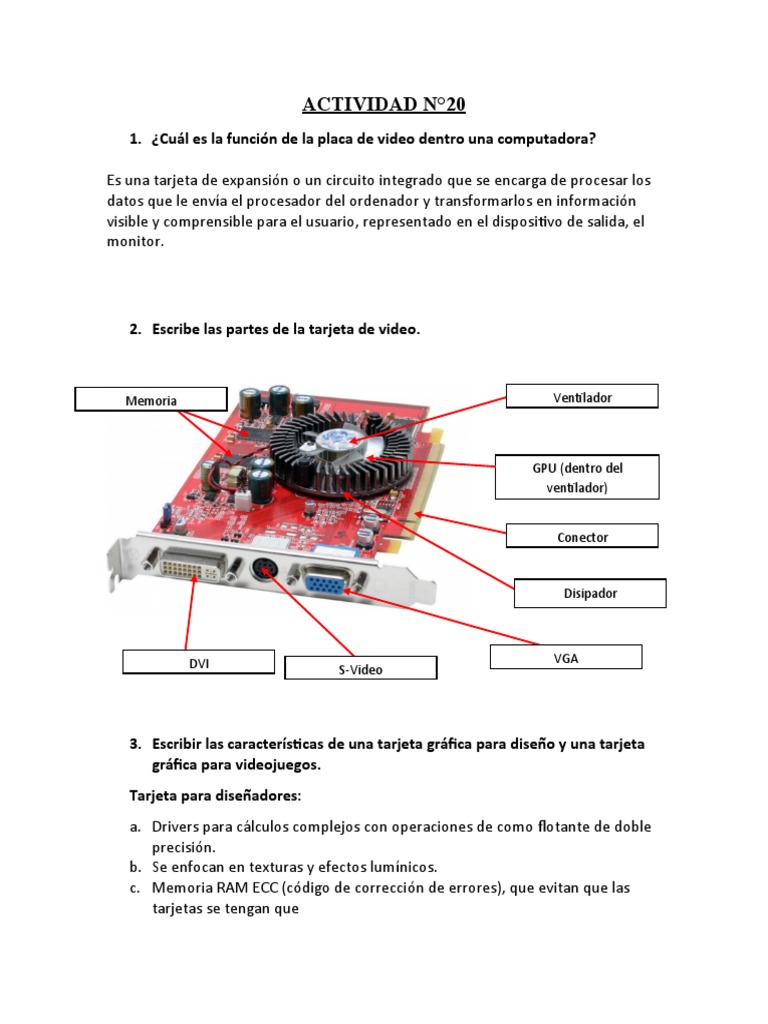 ACTIVIDAD N°20

1. ¿Cuál es la función de la placa de video dentro una computadora?

Es una tarjeta de expansión o un circuito integrado que se encarga de procesar los datos que le envía el procesador del ordenador y transformarlos en información visible y comprensible para el usuario, representado en el dispositivo de salida, el monitor.

2. Escribe las partes de la tarjeta de video.

Memoria

Ventilador

GPU (dentro del ventilador)

Conector

Disipador

DVI

S-Video

VGA

3. Escribir las características de una tarjeta gráfica para diseño y una tarjeta gráfica para videojuegos.

Tarjeta para diseñadores:

a. Drivers para cálculos complejos con operaciones de como flotante de doble precisión.
b. Se enfocan en texturas y efectos lumínicos.
c. Memoria RAM ECC (código de corrección de errores), que evitan que las tarjetas se tengan que